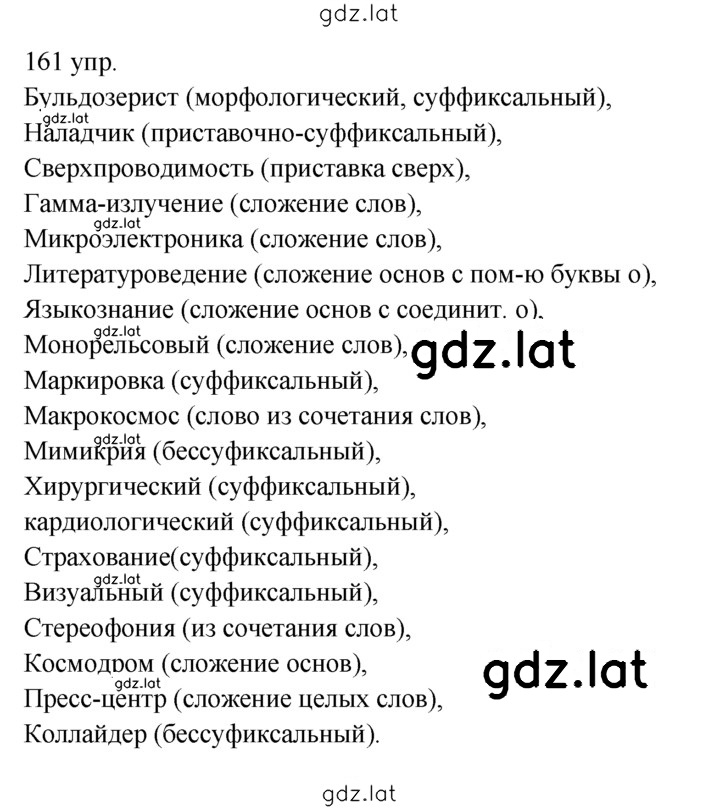 gdz.lat

161 упр.
Бульдозерист (морфологический, суффиксальный),
gdz.lat
Наладчик (приставочно-суффиксальный),
Сверхпроводимость (приставка сверх),
Гамма-излучение (сложение слов),
gdz.lat
Микроэлектроника (сложение слов),
Литературоведение (сложение основ с пом-ю буквы о),
Языкознание (сложение основ с соединит. о),
gdz.lat
Монорельсовый (сложение слов), gdz.lat
Маркировка (суффиксальный),
Макрокосмос (слово из сочетания слов),
gdz.lat
Мимикрия (бессуфиксальный),
Хирургический (суффиксальный),
кардиологический (суффиксальный),
Страхование(суффиксальный),
gdz.lat
Визуальный (суффиксальный),
Стереофония (из сочетания слов),
Космодром (сложение основ),
gdz.lat
gdz.lat
Пресс-центр (сложение целых слов),
Коллайдер (бессуфиксальный).

gdz.lat